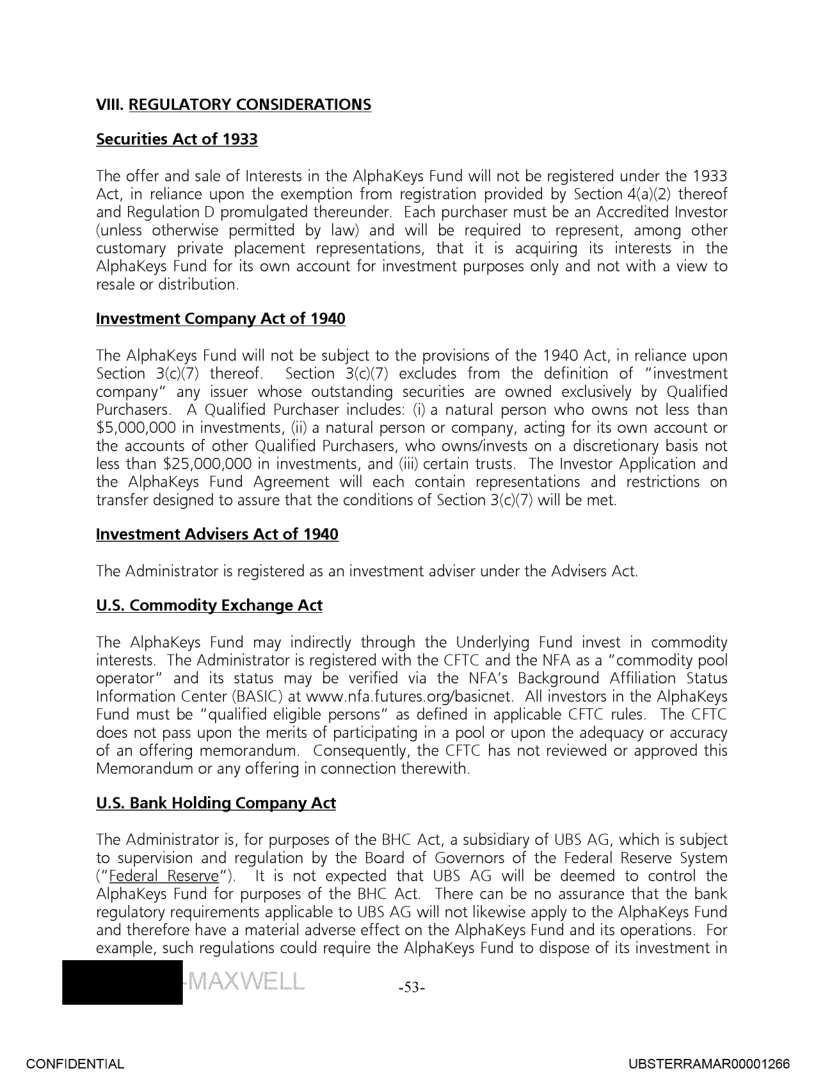 VIII. REGULATORY CONSIDERATIONS

Securities Act of 1933

The offer and sale of Interests in the AlphaKeys Fund will not be registered under the 1933 Act, in reliance upon the exemption from registration provided by Section 4(a)(2) thereof and Regulation D promulgated thereunder. Each purchaser must be an Accredited Investor (unless otherwise permitted by law) and will be required to represent, among other customary private placement representations, that it is acquiring its interests in the AlphaKeys Fund for its own account for investment purposes only and not with a view to resale or distribution.

Investment Company Act of 1940

The AlphaKeys Fund will not be subject to the provisions of the 1940 Act, in reliance upon Section 3(c)(7) thereof. Section 3(c)(7) excludes from the definition of "investment company" any issuer whose outstanding securities are owned exclusively by Qualified Purchasers. A Qualified Purchaser includes: (i) a natural person who owns not less than $5,000,000 in investments, (ii) a natural person or company, acting for its own account or the accounts of other Qualified Purchasers, who owns/invests on a discretionary basis not less than $25,000,000 in investments, and (iii) certain trusts. The Investor Application and the AlphaKeys Fund Agreement will each contain representations and restrictions on transfer designed to assure that the conditions of Section 3(c)(7) will be met.

Investment Advisers Act of 1940

The Administrator is registered as an investment adviser under the Advisers Act.

U.S. Commodity Exchange Act

The AlphaKeys Fund may indirectly through the Underlying Fund invest in commodity interests. The Administrator is registered with the CFTC and the NFA as a "commodity pool operator" and its status may be verified via the NFA's Background Affiliation Status Information Center (BASIC) at www.nfa.futures.org/basicnet. All investors in the AlphaKeys Fund must be "qualified eligible persons" as defined in applicable CFTC rules. The CFTC does not pass upon the merits of participating in a pool or upon the adequacy or accuracy of an offering memorandum. Consequently, the CFTC has not reviewed or approved this Memorandum or any offering in connection therewith.

U.S. Bank Holding Company Act

The Administrator is, for purposes of the BHC Act, a subsidiary of UBS AG, which is subject to supervision and regulation by the Board of Governors of the Federal Reserve System ("Federal Reserve"). It is not expected that UBS AG will be deemed to control the AlphaKeys Fund for purposes of the BHC Act. There can be no assurance that the bank regulatory requirements applicable to UBS AG will not likewise apply to the AlphaKeys Fund and therefore have a material adverse effect on the AlphaKeys Fund and its operations. For example, such regulations could require the AlphaKeys Fund to dispose of its investment in

-MAXWELL

-53-

CONFIDENTIAL

UBSTERRAMAR00001266